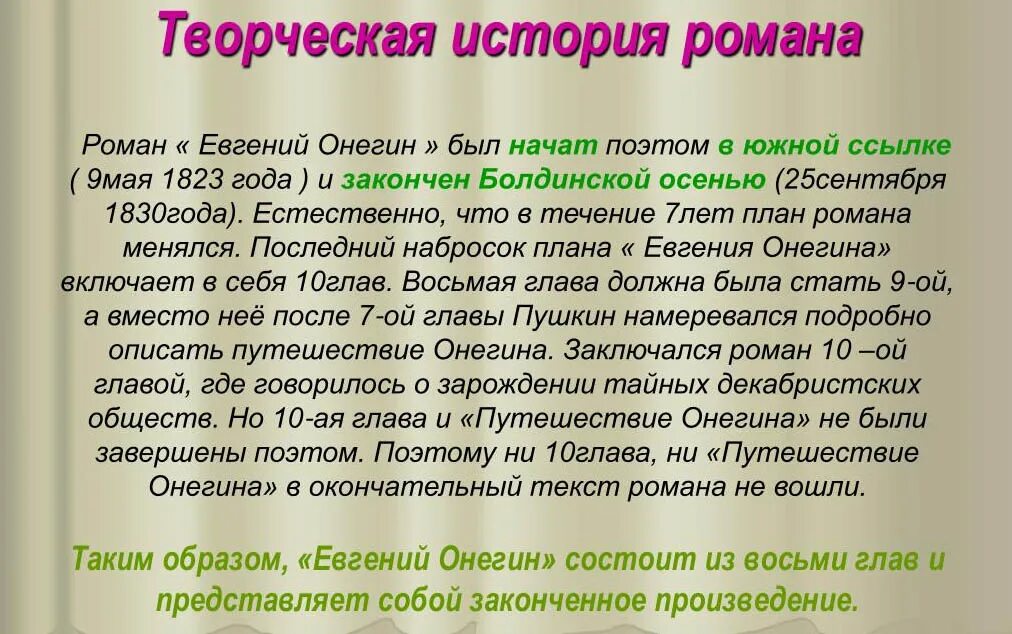 Творческая история романа

Роман « Евгений Онегин » был начат поэтом в южной ссылке ( 9мая 1823 года ) и закончен Болдинской осенью (25сентября 1830года). Естественно, что в течение 7лет план романа менялся. Последний набросок плана « Евгения Онегина» включает в себя 10глав. Восьмая глава должна была стать 9-ой, а вместо неё после 7-ой главы Пушкин намеревался подробно описать путешествие Онегина. Заключался роман 10 –ой главой, где говорилось о зарождении тайных декабристских обществ. Но 10-ая глава и «Путешествие Онегина» не были завершены поэтом. Поэтому ни 10глава, ни «Путешествие Онегина» в окончательный текст романа не вошли.

Таким образом, «Евгений Онегин» состоит из восьми глав и представляет собой законченное произведение.